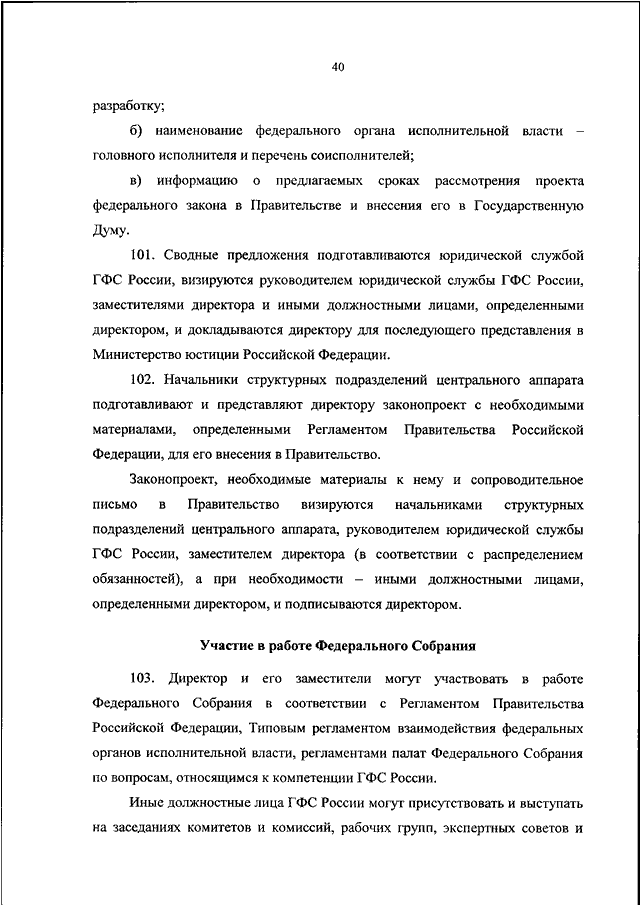 40

разработку;

б) наименование федерального органа исполнительной власти – головного исполнителя и перечень соисполнителей;

в) информацию о предлагаемых сроках рассмотрения проекта федерального закона в Правительстве и внесения его в Государственную Думу.

101. Сводные предложения подготавливаются юридической службой ГФС России, визируются руководителем юридической службы ГФС России, заместителями директора и иными должностными лицами, определенными директором, и докладываются директору для последующего представления в Министерство юстиции Российской Федерации.

102. Начальники структурных подразделений центрального аппарата подготавливают и представляют директору законопроект с необходимыми материалами, определенными Регламентом Правительства Российской Федерации, для его внесения в Правительство.

Законопроект, необходимые материалы к нему и сопроводительное письмо в Правительство визируются начальниками структурных подразделений центрального аппарата, руководителем юридической службы ГФС России, заместителем директора (в соответствии с распределением обязанностей), а при необходимости – иными должностными лицами, определенными директором, и подписываются директором.

Участие в работе Федерального Собрания

103. Директор и его заместители могут участвовать в работе Федерального Собрания в соответствии с Регламентом Правительства Российской Федерации, Типовым регламентом взаимодействия федеральных органов исполнительной власти, регламентами палат Федерального Собрания по вопросам, относящимся к компетенции ГФС России.

Иные должностные лица ГФС России могут присутствовать и выступать на заседаниях комитетов и комиссий, рабочих групп, экспертных советов и